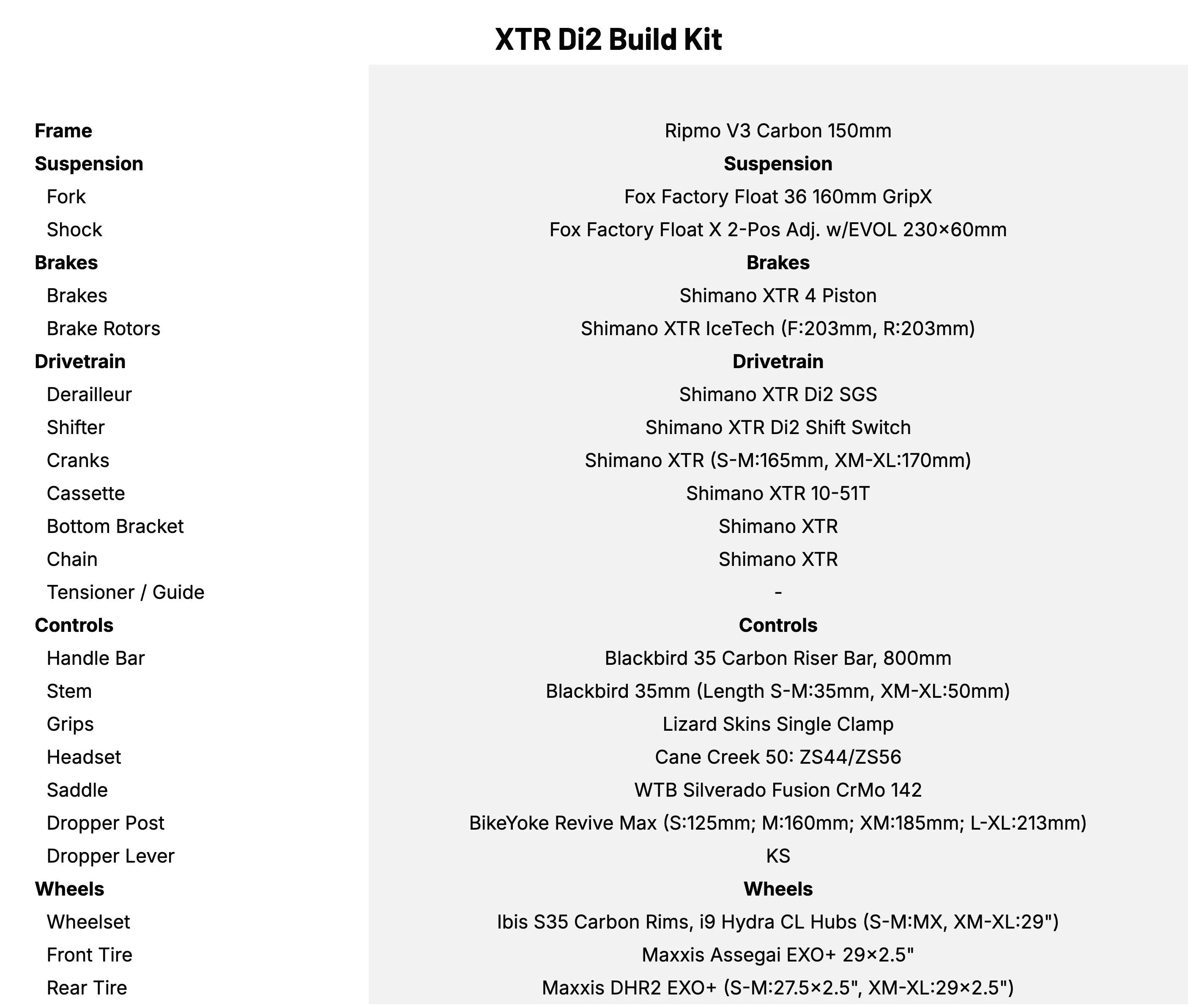 XTR Di2 Build Kit

| | |
|---|---|
| **Frame** | Ripmo V3 Carbon 150mm |
| **Suspension** | **Suspension** |
| Fork | Fox Factory Float 36 160mm GripX |
| Shock | Fox Factory Float X 2-Pos Adj. w/EVOL 230×60mm |
| **Brakes** | **Brakes** |
| Brakes | Shimano XTR 4 Piston |
| Brake Rotors | Shimano XTR IceTech (F:203mm, R:203mm) |
| **Drivetrain** | **Drivetrain** |
| Derailleur | Shimano XTR Di2 SGS |
| Shifter | Shimano XTR Di2 Shift Switch |
| Cranks | Shimano XTR (S-M:165mm, XM-XL:170mm) |
| Cassette | Shimano XTR 10-51T |
| Bottom Bracket | Shimano XTR |
| Chain | Shimano XTR |
| Tensioner / Guide | - |
| **Controls** | **Controls** |
| Handle Bar | Blackbird 35 Carbon Riser Bar, 800mm |
| Stem | Blackbird 35mm (Length S-M:35mm, XM-XL:50mm) |
| Grips | Lizard Skins Single Clamp |
| Headset | Cane Creek 50: ZS44/ZS56 |
| Saddle | WTB Silverado Fusion CrMo 142 |
| Dropper Post | BikeYoke Revive Max (S:125mm; M:160mm; XM:185mm; L-XL:213mm) |
| Dropper Lever | KS |
| **Wheels** | **Wheels** |
| Wheelset | Ibis S35 Carbon Rims, i9 Hydra CL Hubs (S-M:MX, XM-XL:29") |
| Front Tire | Maxxis Assegai EXO+ 29×2.5" |
| Rear Tire | Maxxis DHR2 EXO+ (S-M:27.5×2.5", XM-XL:29×2.5") |